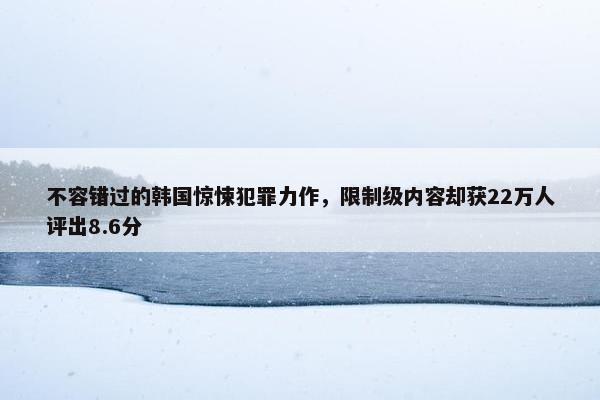 不容错过的韩国惊悚犯罪力作，限制级内容却获22万人评出8.6分